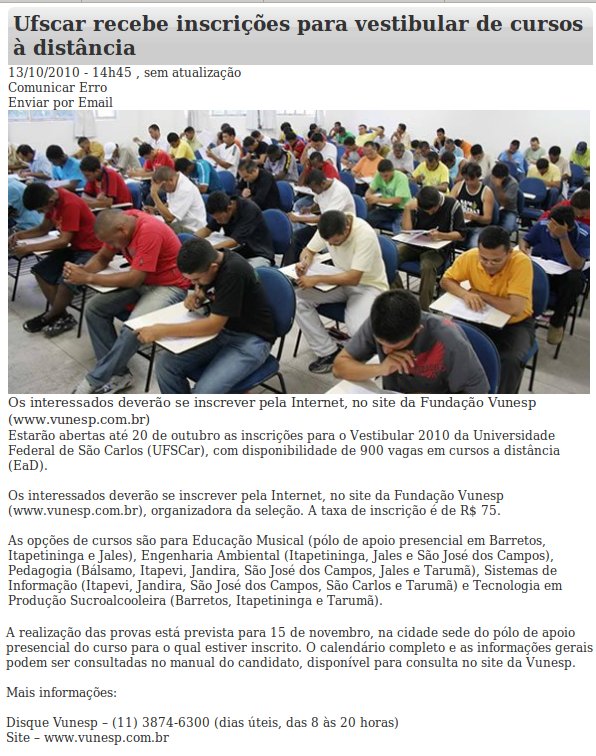 Ufscar recebe inscrições para vestibular de cursos à distância

13/10/2010 - 14h45 , sem atualização
Comunicar Erro
Enviar por Email

Os interessados deverão se inscrever pela Internet, no site da Fundação Vunesp (www.vunesp.com.br)
Estarão abertas até 20 de outubro as inscrições para o Vestibular 2010 da Universidade Federal de São Carlos (UFSCar), com disponibilidade de 900 vagas em cursos a distância (EaD).

Os interessados deverão se inscrever pela Internet, no site da Fundação Vunesp (www.vunesp.com.br), organizadora da seleção. A taxa de inscrição é de R$ 75.

As opções de cursos são para Educação Musical (pólo de apoio presencial em Barretos, Itapetininga e Jales), Engenharia Ambiental (Itapetininga, Jales e São José dos Campos), Pedagogia (Bálsamo, Itapevi, Jandira, São José dos Campos, Jales e Tarumã), Sistemas de Informação (Itapevi, Jandira, São José dos Campos, São Carlos e Tarumã) e Tecnologia em Produção Sucroalcooleira (Barretos, Itapetininga e Tarumã).

A realização das provas está prevista para 15 de novembro, na cidade sede do pólo de apoio presencial do curso para o qual estiver inscrito. O calendário completo e as informações gerais podem ser consultadas no manual do candidato, disponível para consulta no site da Vunesp.

Mais informações:

Disque Vunesp – (11) 3874-6300 (dias úteis, das 8 às 20 horas)
Site – www.vunesp.com.br